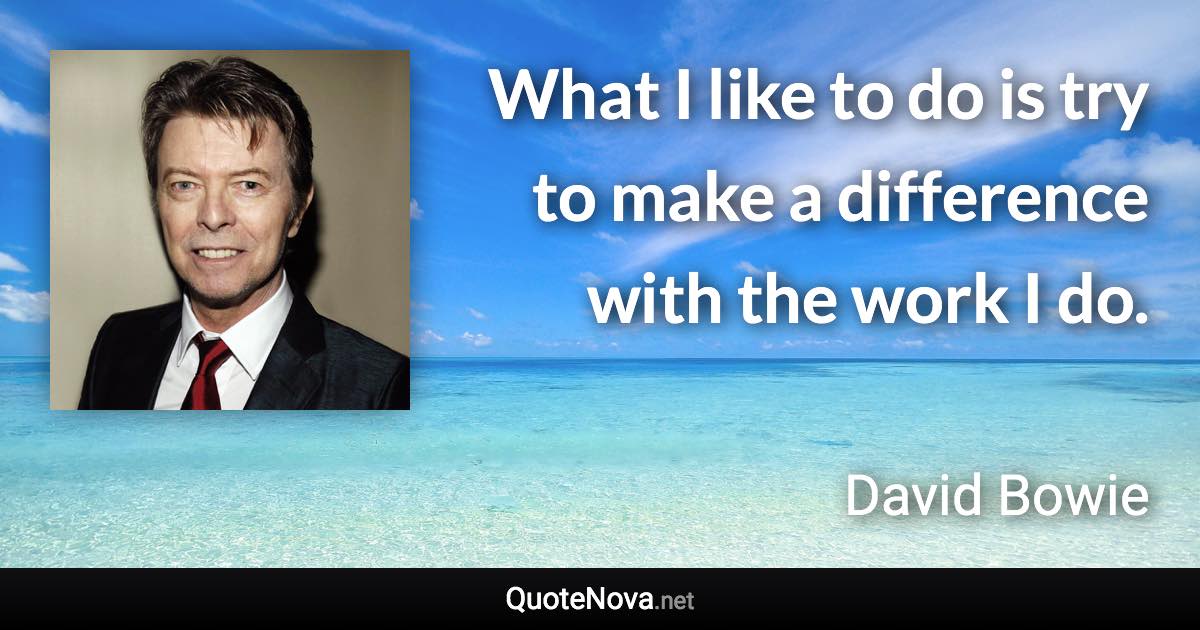 What I like to do is try to make a difference with the work I do.

David Bowie

QuoteNova.net